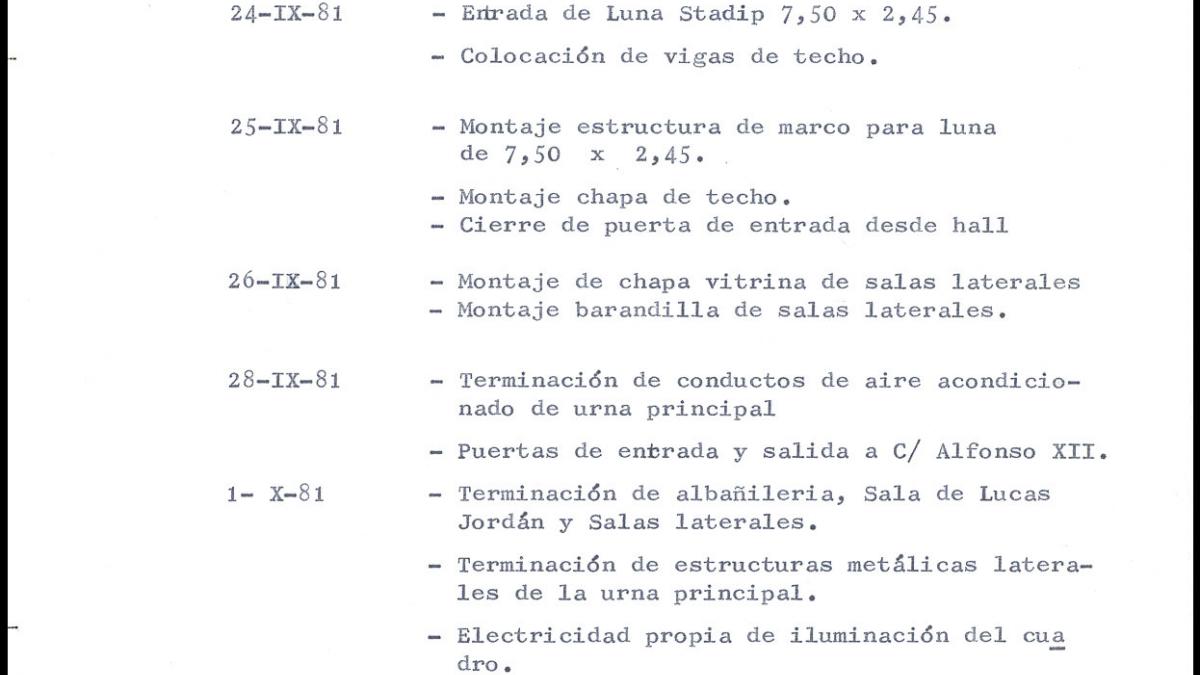 24-IX-81 - Entrada de Luna Stadip 7,50 x 2,45.

- Colocación de vigas de techo.

25-IX-81 - Montaje estructura de marco para luna de 7,50 x 2,45.

- Montaje chapa de techo.
- Cierre de puerta de entrada desde hall

26-IX-81 - Montaje de chapa vitrina de salas laterales
- Montaje barandilla de salas laterales.

28-IX-81 - Terminación de conductos de aire acondicionado de urna principal

- Puertas de entrada y salida a C/ Alfonso XII.

1- X-81 - Terminación de albañileria, Sala de Lucas Jordán y Salas laterales.

- Terminación de estructuras metálicas laterales de la urna principal.

- Electricidad propia de iluminación del cuadro.